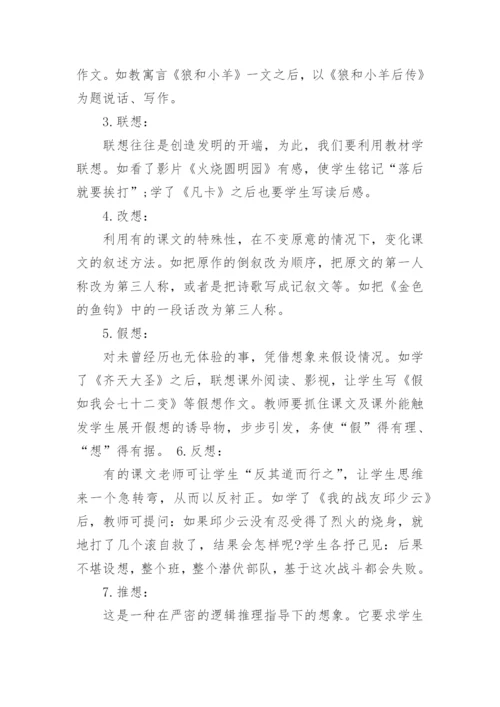 作文。如教寓言《狼和小羊》一文之后，以《狼和小羊后传》为题说话、写作。

3.联想：

联想往往是创造发明的开端，为此，我们要利用教材学联想。如看了影片《火烧圆明园》有感，使学生铭记“落后就要挨打”；学了《凡卡》之后也要学生写读后感。

4.改想：

利用有的课文的特殊性，在不变原意的情况下，变化课文的叙述方法。如把原作的倒叙改为顺序，把原文的第一人称改为第三人称，或者是把诗歌写成记叙文等。如把《金色的鱼钩》中的一段话改为第三人称。

5.假想：

对未曾经历也无体验的事，凭借想象来假设情况。如学了《齐天大圣》之后，联想课外阅读、影视，让学生写《假如我会七十二变》等假想作文。教师要抓住课文及课外能触发学生展开假想的诱导物，步步引发，务使“假”得有理、“想”得有据。 6.反想：

有的课文老师可让学生“反其道而行之”，让学生思维来一个急转弯，从而以反衬正。如学了《我的战友邱少云》后，教师可提问：如果邱少云没有忍受得了烈火的烧身，就地打了几个滚自救了，结果会怎样呢?学生各抒己见：后果不堪设想，整个班，整个潜伏部队，基于这次战斗都会失败。

7.推想：

这是一种在严密的逻辑推理指导下的想象。它要求学生